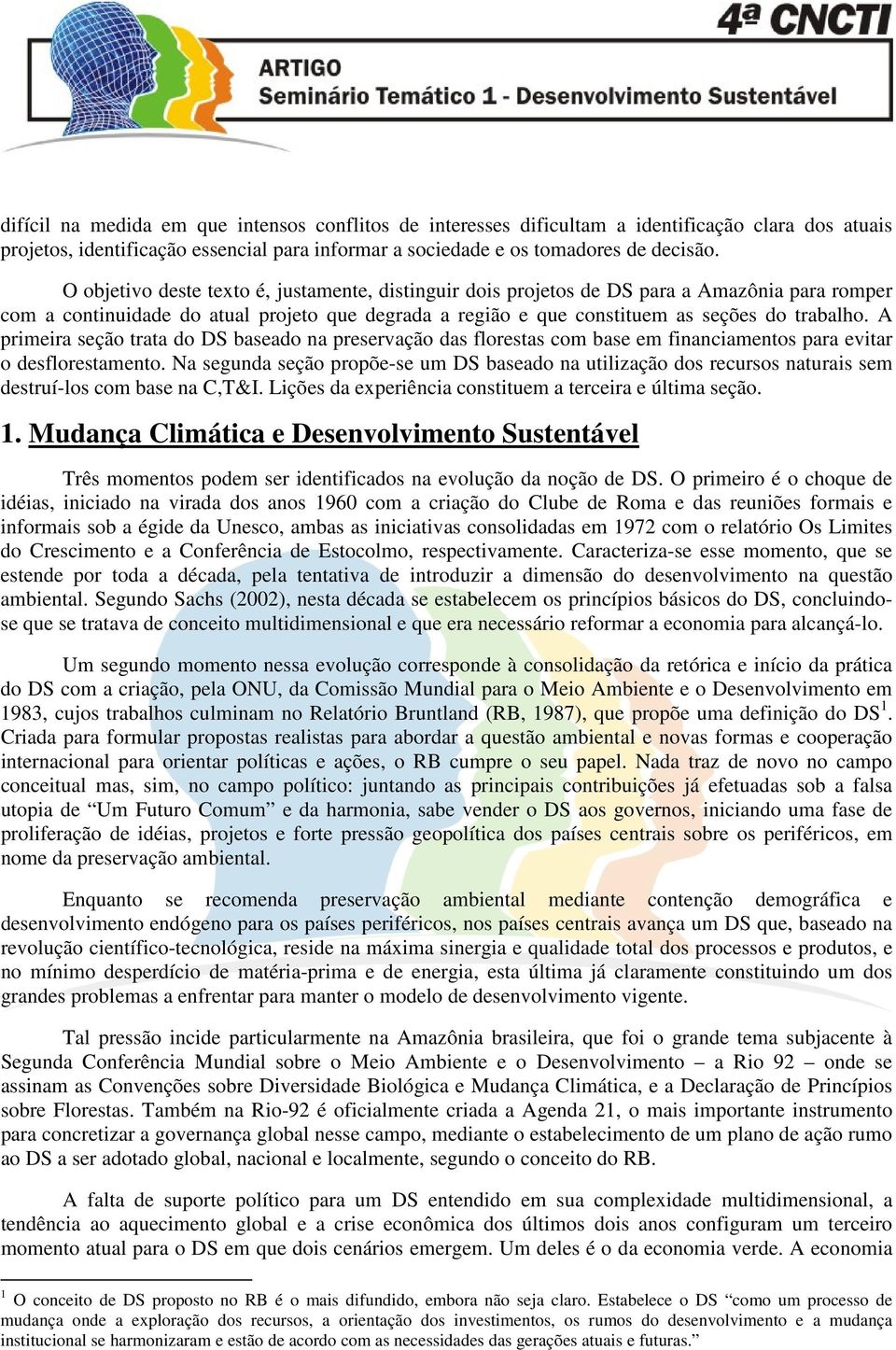 4ª CNCTI

ARTIGO
Seminário Temático 1 - Desenvolvimento Sustentável

difícil na medida em que intensos conflitos de interesses dificultam a identificação clara dos atuais projetos, identificação essencial para informar a sociedade e os tomadores de decisão.

O objetivo deste texto é, justamente, distinguir dois projetos de DS para a Amazônia para romper com a continuidade do atual projeto que degrada a região e que constituem as seções do trabalho. A primeira seção trata do DS baseado na preservação das florestas com base em financiamentos para evitar o desflorestamento. Na segunda seção propõe-se um DS baseado na utilização dos recursos naturais sem destruí-los com base na C,T&I. Lições da experiência constituem a terceira e última seção.

1. Mudança Climática e Desenvolvimento Sustentável

Três momentos podem ser identificados na evolução da noção de DS. O primeiro é o choque de idéias, iniciado na virada dos anos 1960 com a criação do Clube de Roma e das reuniões formais e informais sob a égide da Unesco, ambas as iniciativas consolidadas em 1972 com o relatório Os Limites do Crescimento e a Conferência de Estocolmo, respectivamente. Caracteriza-se esse momento, que se estende por toda a década, pela tentativa de introduzir a dimensão do desenvolvimento na questão ambiental. Segundo Sachs (2002), nesta década se estabelecem os princípios básicos do DS, concluindo-se que se tratava de conceito multidimensional e que era necessário reformar a economia para alcançá-lo.

Um segundo momento nessa evolução corresponde à consolidação da retórica e início da prática do DS com a criação, pela ONU, da Comissão Mundial para o Meio Ambiente e o Desenvolvimento em 1983, cujos trabalhos culminam no Relatório Bruntland (RB, 1987), que propõe uma definição do DS$^1$. Criada para formular propostas realistas para abordar a questão ambiental e novas formas e cooperação internacional para orientar políticas e ações, o RB cumpre o seu papel. Nada traz de novo no campo conceitual mas, sim, no campo político: juntando as principais contribuições já efetuadas sob a falsa utopia de “Um Futuro Comum” e da harmonia, sabe vender o DS aos governos, iniciando uma fase de proliferação de idéias, projetos e forte pressão geopolítica dos países centrais sobre os periféricos, em nome da preservação ambiental.

Enquanto se recomenda preservação ambiental mediante contenção demográfica e desenvolvimento endógeno para os países periféricos, nos países centrais avança um DS que, baseado na revolução científico-tecnológica, reside na máxima sinergia e qualidade total dos processos e produtos, e no mínimo desperdício de matéria-prima e de energia, esta última já claramente constituindo um dos grandes problemas a enfrentar para manter o modelo de desenvolvimento vigente.

Tal pressão incide particularmente na Amazônia brasileira, que foi o grande tema subjacente à Segunda Conferência Mundial sobre o Meio Ambiente e o Desenvolvimento – a Rio 92 – onde se assinam as Convenções sobre Diversidade Biológica e Mudança Climática, e a Declaração de Princípios sobre Florestas. Também na Rio-92 é oficialmente criada a Agenda 21, o mais importante instrumento para concretizar a governança global nesse campo, mediante o estabelecimento de um plano de ação rumo ao DS a ser adotado global, nacional e localmente, segundo o conceito do RB.

A falta de suporte político para um DS entendido em sua complexidade multidimensional, a tendência ao aquecimento global e a crise econômica dos últimos dois anos configuram um terceiro momento atual para o DS em que dois cenários emergem. Um deles é o da economia verde. A economia

$^1$ O conceito de DS proposto no RB é o mais difundido, embora não seja claro. Estabelece o DS “como um processo de mudança onde a exploração dos recursos, a orientação dos investimentos, os rumos do desenvolvimento e a mudança institucional se harmonizaram e estão de acordo com as necessidades das gerações atuais e futuras.”